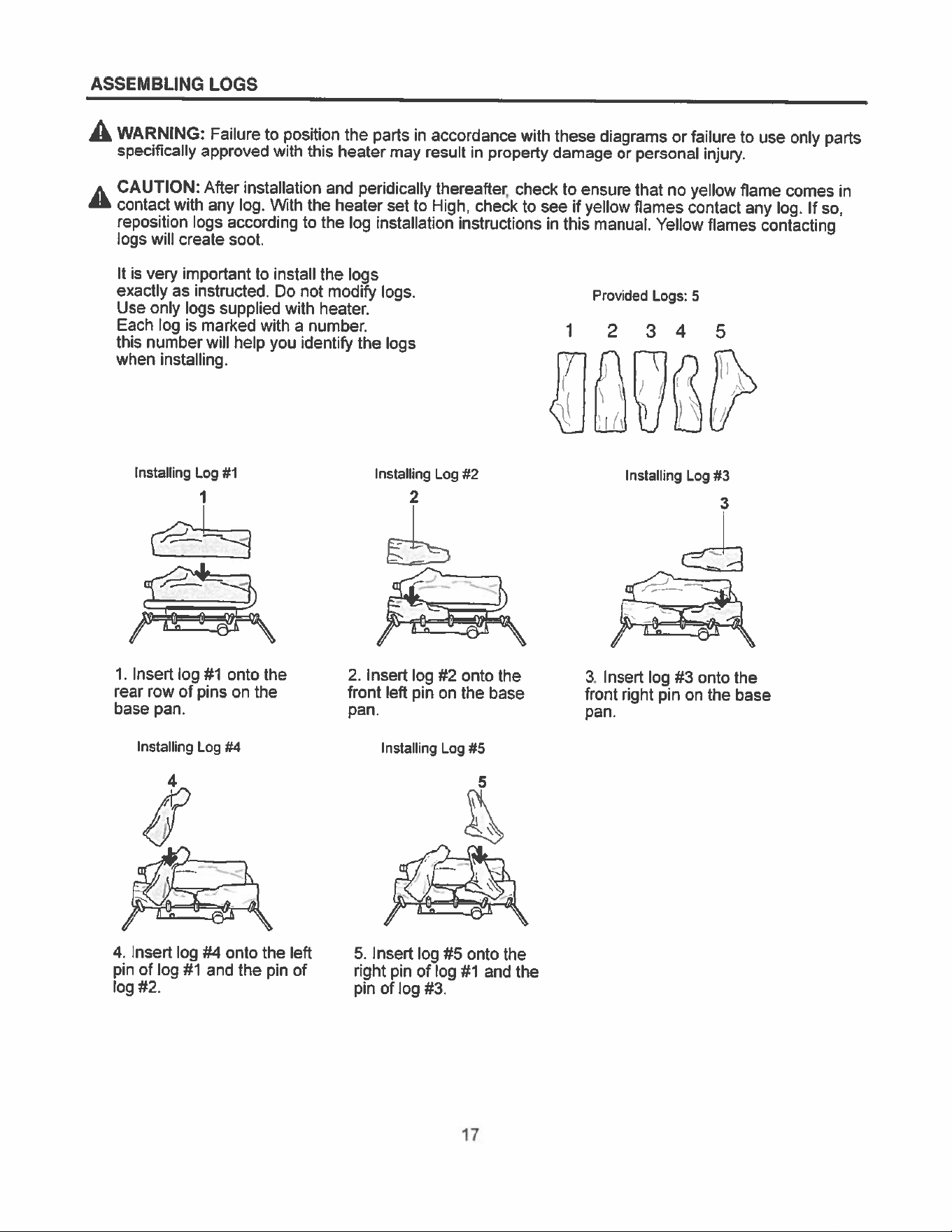 ASSEMBLING LOGS

WARNING: Failure to position the parts in accordance with these diagrams or failure to use only parts specifically approved with this heater may result in property damage or personal injury.

CAUTION: After installation and peridically thereafter, check to ensure that no yellow flame comes in contact with any log. With the heater set to High, check to see if yellow flames contact any log. If so, reposition logs according to the log installation instructions in this manual. Yellow flames contacting logs will create soot.

It is very important to install the logs exactly as instructed. Do not modify logs. Use only logs supplied with heater. Each log is marked with a number. this number will help you identify the logs when installing.

Provided Logs: 5

1 2 3 4 5

Installing Log #1

1

1. Insert log #1 onto the rear row of pins on the base pan.

Installing Log #2

2

2. Insert log #2 onto the front left pin on the base pan.

Installing Log #3

3

3. Insert log #3 onto the front right pin on the base pan.

Installing Log #4

4

4. Insert log #4 onto the left pin of log #1 and the pin of log #2.

Installing Log #5

5

5. Insert log #5 onto the right pin of log #1 and the pin of log #3.

17